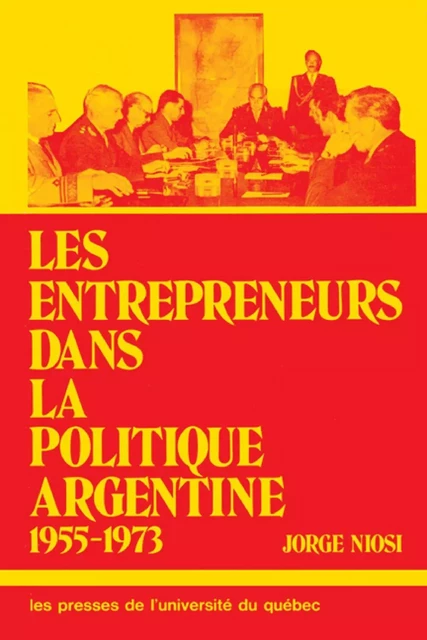 LES ENTREPRENEURS DANS LA POLITIQUE ARGENTINE 1955-1973

JORGE NIOSI

les presses de l'université du québec